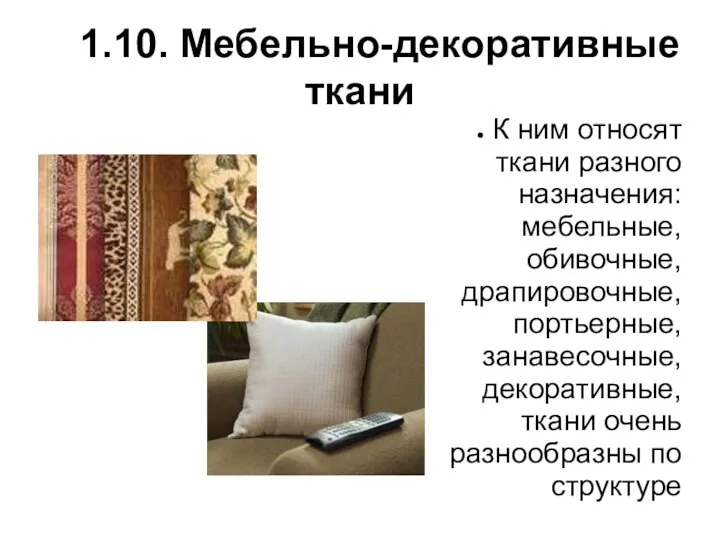 1.10. Мебельно-декоративные ткани

• К ним относят ткани разного назначения: мебельные, обивочные, драпировочные, портьерные, занавесочные, декоративные, ткани очень разнообразны по структуре